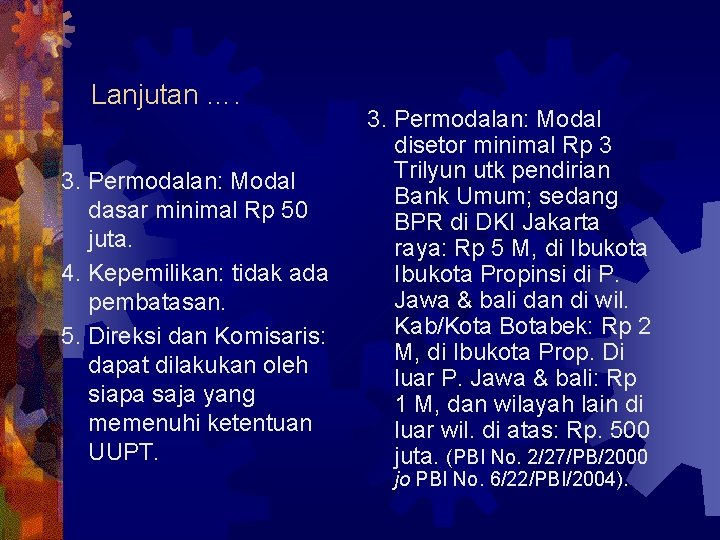 Lanjutan ….

3. Permodalan: Modal dasar minimal Rp 50 juta.
4. Kepemilikan: tidak ada pembatasan.
5. Direksi dan Komisaris: dapat dilakukan oleh siapa saja yang memenuhi ketentuan UUPT.

3. Permodalan: Modal disetor minimal Rp 3 Trilyun utk pendirian Bank Umum; sedang BPR di DKI Jakarta raya: Rp 5 M, di Ibukota Ibukota Propinsi di P. Jawa & bali dan di wil. Kab/Kota Botabek: Rp 2 M, di Ibukota Prop. Di luar P. Jawa & bali: Rp 1 M, dan wilayah lain di luar wil. di atas: Rp. 500 juta. (PBI No. 2/27/PB/2000 jo PBI No. 6/22/PBI/2004).